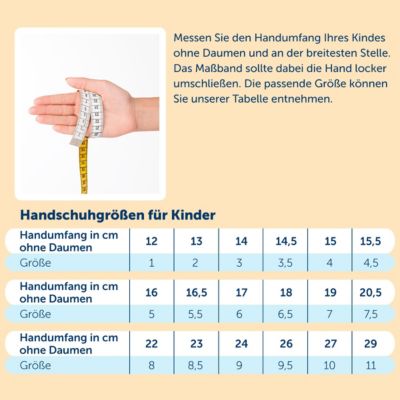 Messen Sie den Handumfang Ihres Kindes ohne Daumen und an der breitesten Stelle. Das Maßband sollte dabei die Hand locker umschließen. Die passende Größe können Sie unserer Tabelle entnehmen.

Handschuhgrößen für Kinder

| Handumfang in cm ohne Daumen | 12 | 13 | 14 | 14,5 | 15 | 15,5 |
|---|---|---|---|---|---|---|
| Größe | 1 | 2 | 3 | 3,5 | 4 | 4,5 |

| Handumfang in cm ohne Daumen | 16 | 16,5 | 17 | 18 | 19 | 20,5 |
|---|---|---|---|---|---|---|
| Größe | 5 | 5,5 | 6 | 6,5 | 7 | 7,5 |

| Handumfang in cm ohne Daumen | 22 | 23 | 24 | 26 | 27 | 29 |
|---|---|---|---|---|---|---|
| Größe | 8 | 8,5 | 9 | 9,5 | 10 | 11 |